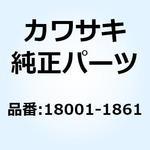 カワサキ
純正パーツ

品番:18001-1861